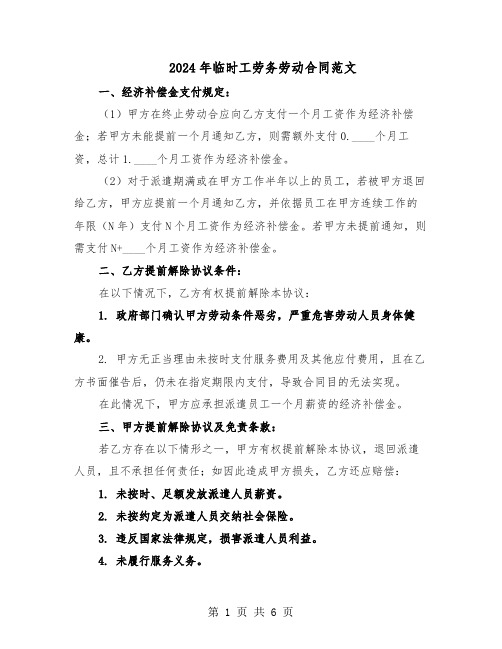 2024年临时工劳务劳动合同范文

一、经济补偿金支付规定：

（1）甲方在终止劳动合应向乙方支付一个月工资作为经济补偿金；若甲方未能提前一个月通知乙方，则需额外支付0.____个月工资，总计1.____个月工资作为经济补偿金。

（2）对于派遣期满或在甲方工作半年以上的员工，若被甲方退回给乙方，甲方应提前一个月通知乙方，并依据员工在甲方连续工作的年限（N年）支付N个月工资作为经济补偿金。若甲方未提前通知，则需支付N+____个月工资作为经济补偿金。

二、乙方提前解除协议条件：

在以下情况下，乙方有权提前解除本协议：

1. 政府部门确认甲方劳动条件恶劣，严重危害劳动人员身体健康。

2. 甲方无正当理由未按时支付服务费用及其他应付费用，且在乙方书面催告后，仍未在指定期限内支付，导致合同目的无法实现。

在此情况下，甲方应承担派遣员工一个月薪资的经济补偿金。

三、甲方提前解除协议及免责条款：

若乙方存在以下情形之一，甲方有权提前解除本协议，退回派遣人员，且不承担任何责任；如因此造成甲方损失，乙方还应赔偿：

1. 未按时、足额发放派遣人员薪资。

2. 未按约定为派遣人员交纳社会保险。

3. 违反国家法律规定，损害派遣人员利益。

4. 未履行服务义务。

第 1 页 共 6 页